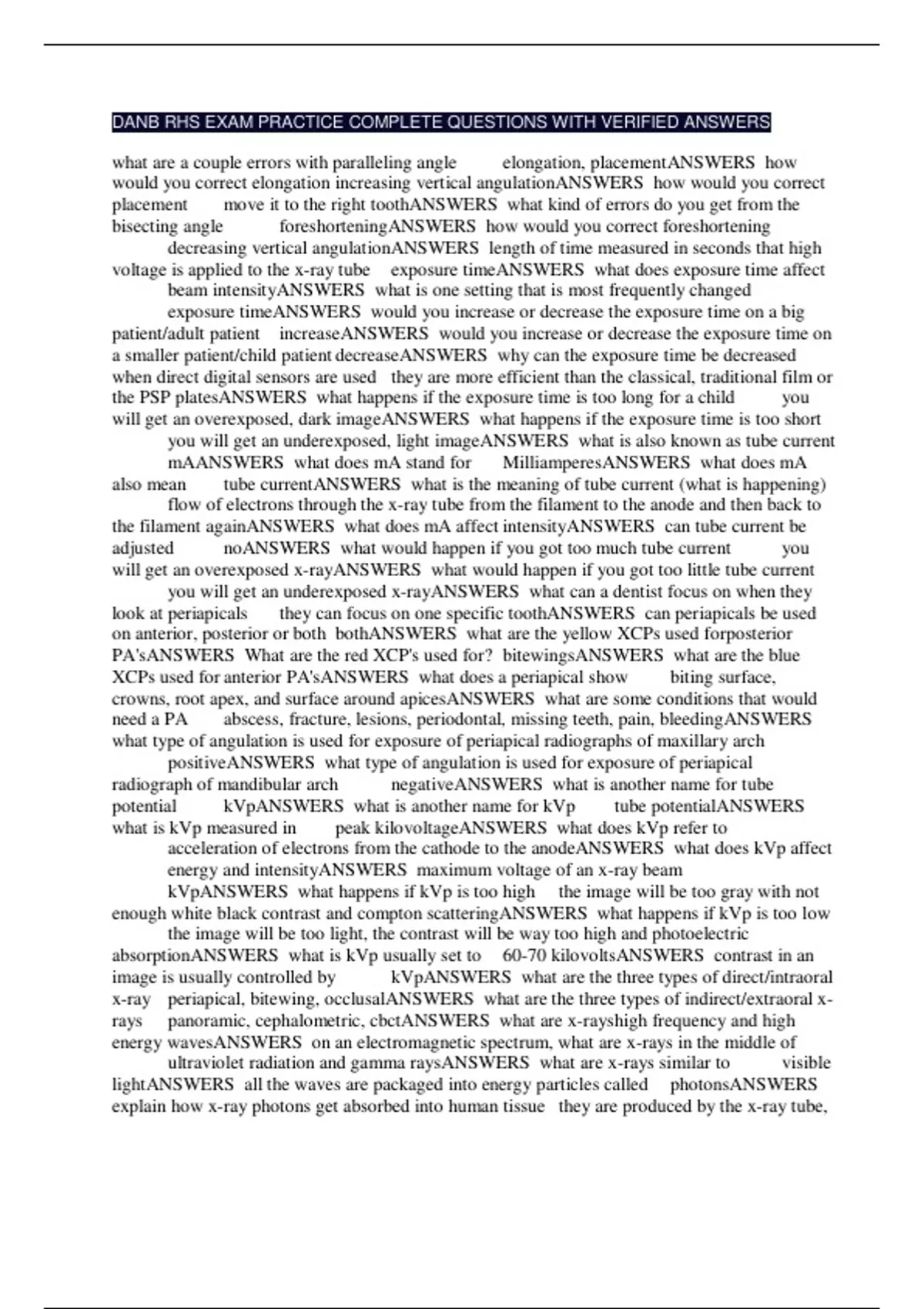 DANB RHS EXAM PRACTICE COMPLETE QUESTIONS WITH VERIFIED ANSWERS

what are a couple errors with paralleling angle elongation, placementANSWERS how would you correct elongation increasing vertical angulationANSWERS how would you correct placement move it to the right toothANSWERS what kind of errors do you get from the bisecting angle foreshorteningANSWERS how would you correct foreshortening decreasing vertical angulationANSWERS length of time measured in seconds that high voltage is applied to the x-ray tube exposure timeANSWERS what does exposure time affect beam intensityANSWERS what is one setting that is most frequently changed exposure timeANSWERS would you increase or decrease the exposure time on a big patient/adult patient increaseANSWERS would you increase or decrease the exposure time on a smaller patient/child patient decreaseANSWERS why can the exposure time be decreased when direct digital sensors are used they are more efficient than the classical, traditional film or the PSP platesANSWERS what happens if the exposure time is too long for a child you will get an overexposed, dark imageANSWERS what happens if the exposure time is too short you will get an underexposed, light imageANSWERS what is also known as tube current mAANSWERS what does mA stand for MilliamperesANSWERS what does mA also mean tube currentANSWERS what is the meaning of tube current (what is happening) flow of electrons through the x-ray tube from the filament to the anode and then back to the filament againANSWERS what does mA affect intensityANSWERS can tube current be adjusted noANSWERS what would happen if you got too much tube current you will get an overexposed x-rayANSWERS what would happen if you got too little tube current you will get an underexposed x-rayANSWERS what can a dentist focus on when they look at periapicals they can focus on one specific toothANSWERS can periapicals be used on anterior, posterior or both bothANSWERS what are the yellow XCPs used forposterior PA'sANSWERS What are the red XCP's used for? bitewingsANSWERS what are the blue XCPs used for anterior PA'sANSWERS what does a periapical show biting surface, crowns, root apex, and surface around apicesANSWERS what are some conditions that would need a PA abscess, fracture, lesions, periodontal, missing teeth, pain, bleedingANSWERS what type of angulation is used for exposure of periapical radiographs of maxillary arch positiveANSWERS what type of angulation is used for exposure of periapical radiograph of mandibular arch negativeANSWERS what is another name for tube potential kVpANSWERS what is another name for kVp tube potentialANSWERS what is kVp measured in peak kilovoltageANSWERS what does kVp refer to acceleration of electrons from the cathode to the anodeANSWERS what does kVp affect energy and intensityANSWERS maximum voltage of an x-ray beam kVpANSWERS what happens if kVp is too high the image will be too gray with not enough white black contrast and compton scatteringANSWERS what happens if kVp is too low the image will be too light, the contrast will be way too high and photoelectric absorptionANSWERS what is kVp usually set to 60-70 kilovoltsANSWERS contrast in an image is usually controlled by kVpANSWERS what are the three types of direct/intraoral x-ray periapical, bitewing, occlusalANSWERS what are the three types of indirect/extraoral x-rays panoramic, cephalometric, cbctANSWERS what are x-rayshigh frequency and high energy wavesANSWERS on an electromagnetic spectrum, what are x-rays in the middle of ultraviolet radiation and gamma raysANSWERS what are x-rays similar to visible lightANSWERS all the waves are packaged into energy particles called photonsANSWERS explain how x-ray photons get absorbed into human tissue they are produced by the x-ray tube,